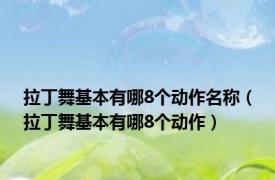 拉丁舞基本有哪8个动作名称（拉丁舞基本有哪8个动作）